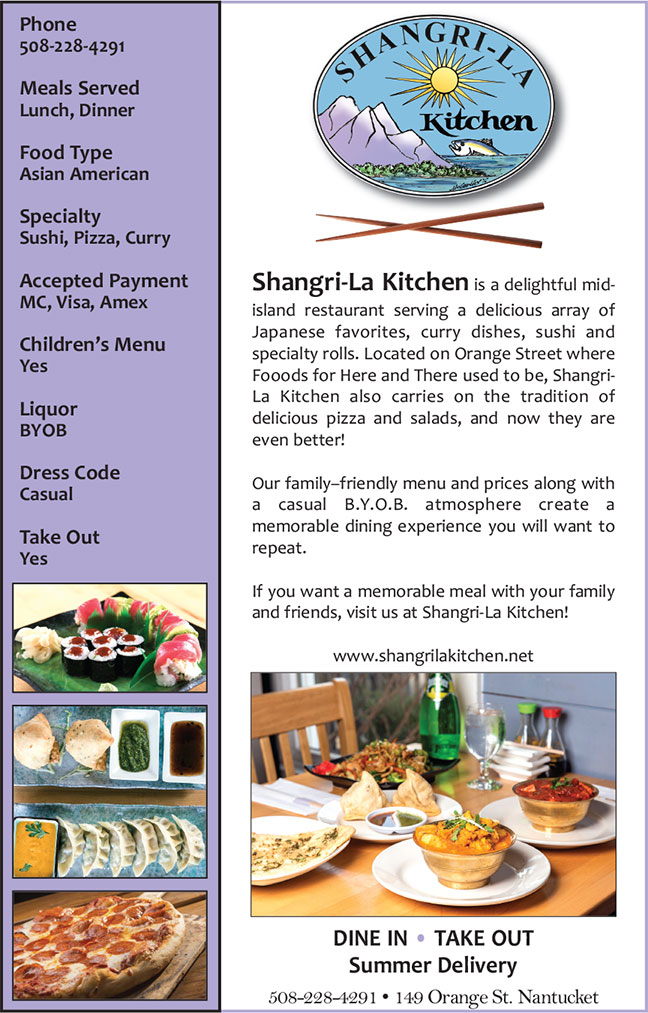 Phone
508-228-4291

Meals Served
Lunch, Dinner

Food Type
Asian American

Specialty
Sushi, Pizza, Curry

Accepted Payment
MC, Visa, Amex

Children's Menu
Yes

Liquor
BYOB

Dress Code
Casual

Take Out
Yes

SHANGRI-LA
Kitchen

Shangri-La Kitchen is a delightful mid-island restaurant serving a delicious array of Japanese favorites, curry dishes, sushi and specialty rolls. Located on Orange Street where Fooods for Here and There used to be, Shangri-La Kitchen also carries on the tradition of delicious pizza and salads, and now they are even better!

Our family–friendly menu and prices along with a casual B.Y.O.B. atmosphere create a memorable dining experience you will want to repeat.

If you want a memorable meal with your family and friends, visit us at Shangri-La Kitchen!

www.shangrilakitchen.net

DINE IN • TAKE OUT
Summer Delivery

508-228-4291 • 149 Orange St. Nantucket